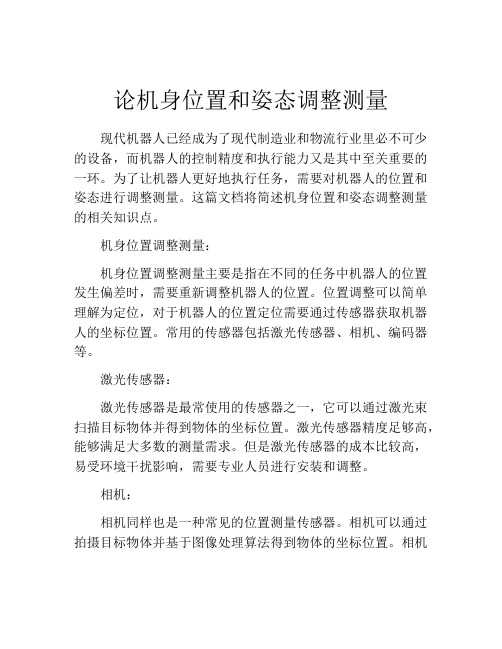 论机身位置和姿态调整测量

现代机器人已经成为了现代制造业和物流行业里必不可少的设备，而机器人的控制精度和执行能力又是其中至关重要的一环。为了让机器人更好地执行任务，需要对机器人的位置和姿态进行调整测量。这篇文档将简述机身位置和姿态调整测量的相关知识点。

机身位置调整测量：

机身位置调整测量主要是指在不同的任务中机器人的位置发生偏差时，需要重新调整机器人的位置。位置调整可以简单理解为定位，对于机器人的位置定位需要通过传感器获取机器人的坐标位置。常用的传感器包括激光传感器、相机、编码器等。

激光传感器：

激光传感器是最常使用的传感器之一，它可以通过激光束扫描目标物体并得到物体的坐标位置。激光传感器精度足够高，能够满足大多数的测量需求。但是激光传感器的成本比较高，易受环境干扰影响，需要专业人员进行安装和调整。

相机：

相机同样也是一种常见的位置测量传感器。相机可以通过拍摄目标物体并基于图像处理算法得到物体的坐标位置。相机